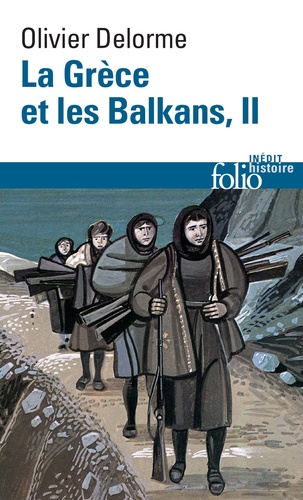 Olivier Delorme
La Grèce et les Balkans, II

INÉDIT
folio histoire